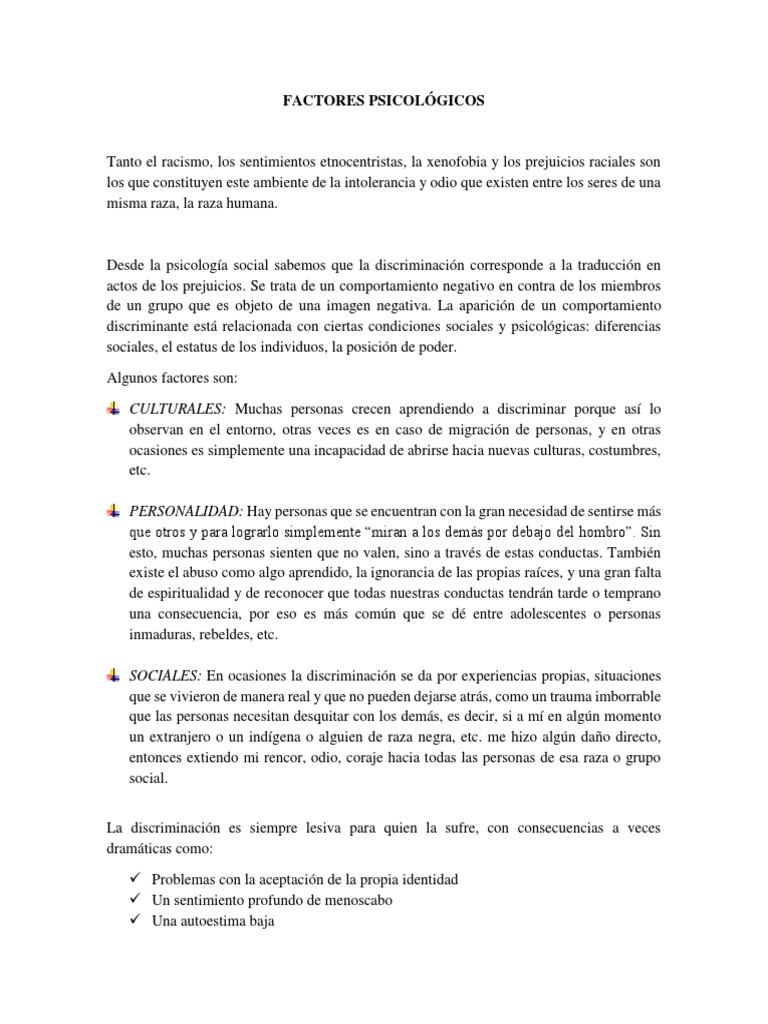 FACTORES PSICOLÓGICOS

Tanto el racismo, los sentimientos etnocentristas, la xenofobia y los prejuicios raciales son los que constituyen este ambiente de la intolerancia y odio que existen entre los seres de una misma raza, la raza humana.

Desde la psicología social sabemos que la discriminación corresponde a la traducción en actos de los prejuicios. Se trata de un comportamiento negativo en contra de los miembros de un grupo que es objeto de una imagen negativa. La aparición de un comportamiento discriminante está relacionada con ciertas condiciones sociales y psicológicas: diferencias sociales, el estatus de los individuos, la posición de poder.

Algunos factores son:

CULTURALES: Muchas personas crecen aprendiendo a discriminar porque así lo observan en el entorno, otras veces es en caso de migración de personas, y en otras ocasiones es simplemente una incapacidad de abrirse hacia nuevas culturas, costumbres, etc.

PERSONALIDAD: Hay personas que se encuentran con la gran necesidad de sentirse más que otros y para lograrlo simplemente "miran a los demás por debajo del hombro". Sin esto, muchas personas sienten que no valen, sino a través de estas conductas. También existe el abuso como algo aprendido, la ignorancia de las propias raíces, y una gran falta de espiritualidad y de reconocer que todas nuestras conductas tendrán tarde o temprano una consecuencia, por eso es más común que se dé entre adolescentes o personas inmaduras, rebeldes, etc.

SOCIALES: En ocasiones la discriminación se da por experiencias propias, situaciones que se vivieron de manera real y que no pueden dejarse atrás, como un trauma imborrable que las personas necesitan desquitar con los demás, es decir, si a mí en algún momento un extranjero o un indígena o alguien de raza negra, etc. me hizo algún daño directo, entonces extiendo mi rencor, odio, coraje hacia todas las personas de esa raza o grupo social.

La discriminación es siempre lesiva para quien la sufre, con consecuencias a veces dramáticas como:

✓ Problemas con la aceptación de la propia identidad
✓ Un sentimiento profundo de menoscabo
✓ Una autoestima baja